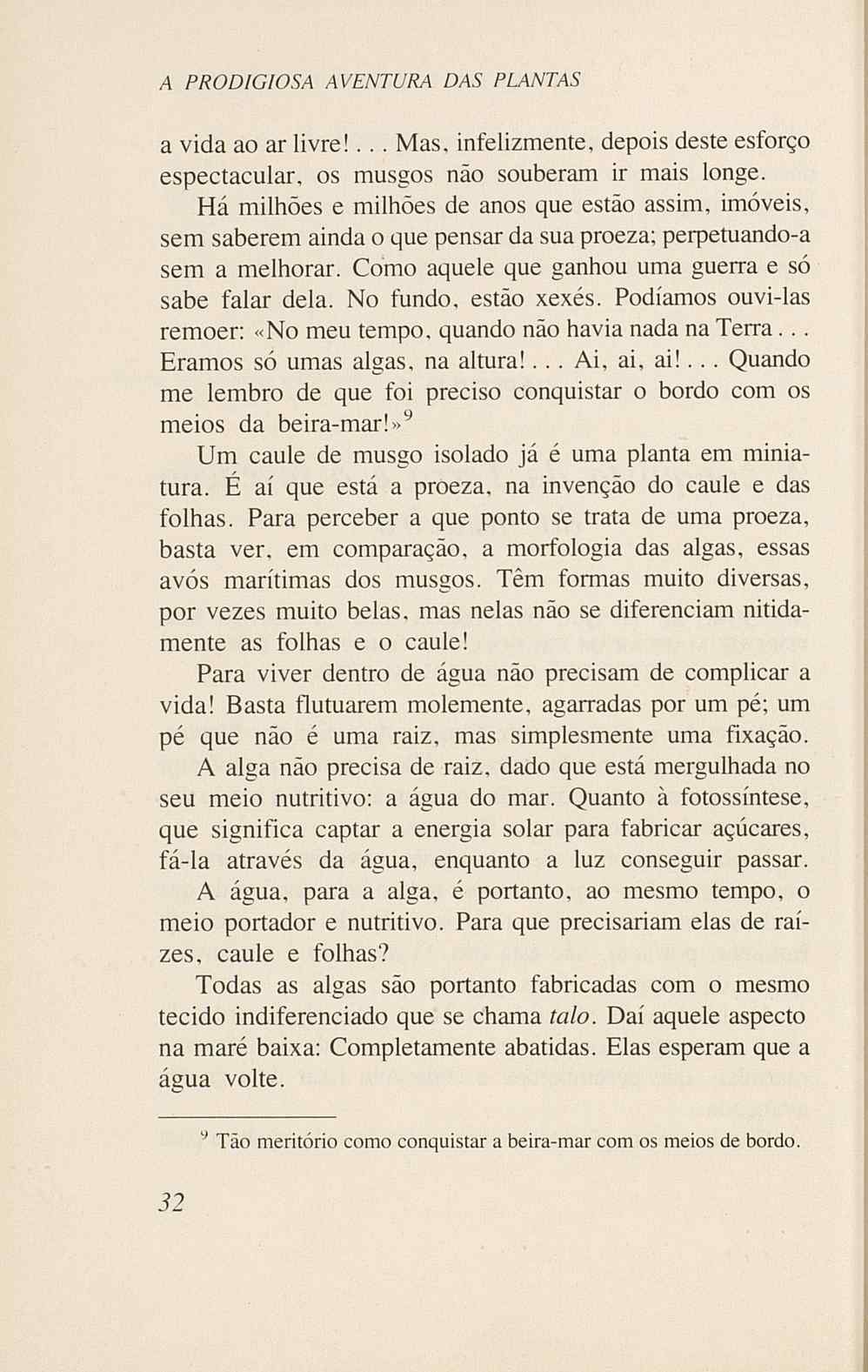 A PRODIGIOSA AVENTURA DAS PLANTAS

a vida ao ar livre!... Mas, infelizmente, depois deste esforço espectacular, os musgos não souberam ir mais longe.

Há milhões e milhões de anos que estão assim, imóveis, sem saberem ainda o que pensar da sua proeza; perpetuando-a sem a melhorar. Como aquele que ganhou uma guerra e só sabe falar dela. No fundo, estão xexés. Podíamos ouvi-las remoer: «No meu tempo, quando não havia nada na Terra... Eramos só umas algas, na altura!... Ai, ai, ai!... Quando me lembro de que foi preciso conquistar o bordo com os meios da beira-mar!»$^9$

Um caule de musgo isolado já é uma planta em miniatura. É aí que está a proeza, na invenção do caule e das folhas. Para perceber a que ponto se trata de uma proeza, basta ver, em comparação, a morfologia das algas, essas avós marítimas dos musgos. Têm formas muito diversas, por vezes muito belas, mas nelas não se diferenciam nitidamente as folhas e o caule!

Para viver dentro de água não precisam de complicar a vida! Basta flutuarem molemente, agarradas por um pé; um pé que não é uma raiz, mas simplesmente uma fixação.

A alga não precisa de raiz, dado que está mergulhada no seu meio nutritivo: a água do mar. Quanto à fotossíntese, que significa captar a energia solar para fabricar açúcares, fá-la através da água, enquanto a luz conseguir passar.

A água, para a alga, é portanto, ao mesmo tempo, o meio portador e nutritivo. Para que precisariam elas de raízes, caule e folhas?

Todas as algas são portanto fabricadas com o mesmo tecido indiferenciado que se chama talo. Daí aquele aspecto na maré baixa: Completamente abatidas. Elas esperam que a água volte.

$^9$ Tão meritório como conquistar a beira-mar com os meios de bordo.

32